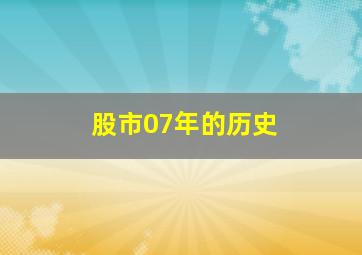 股市07年的历史